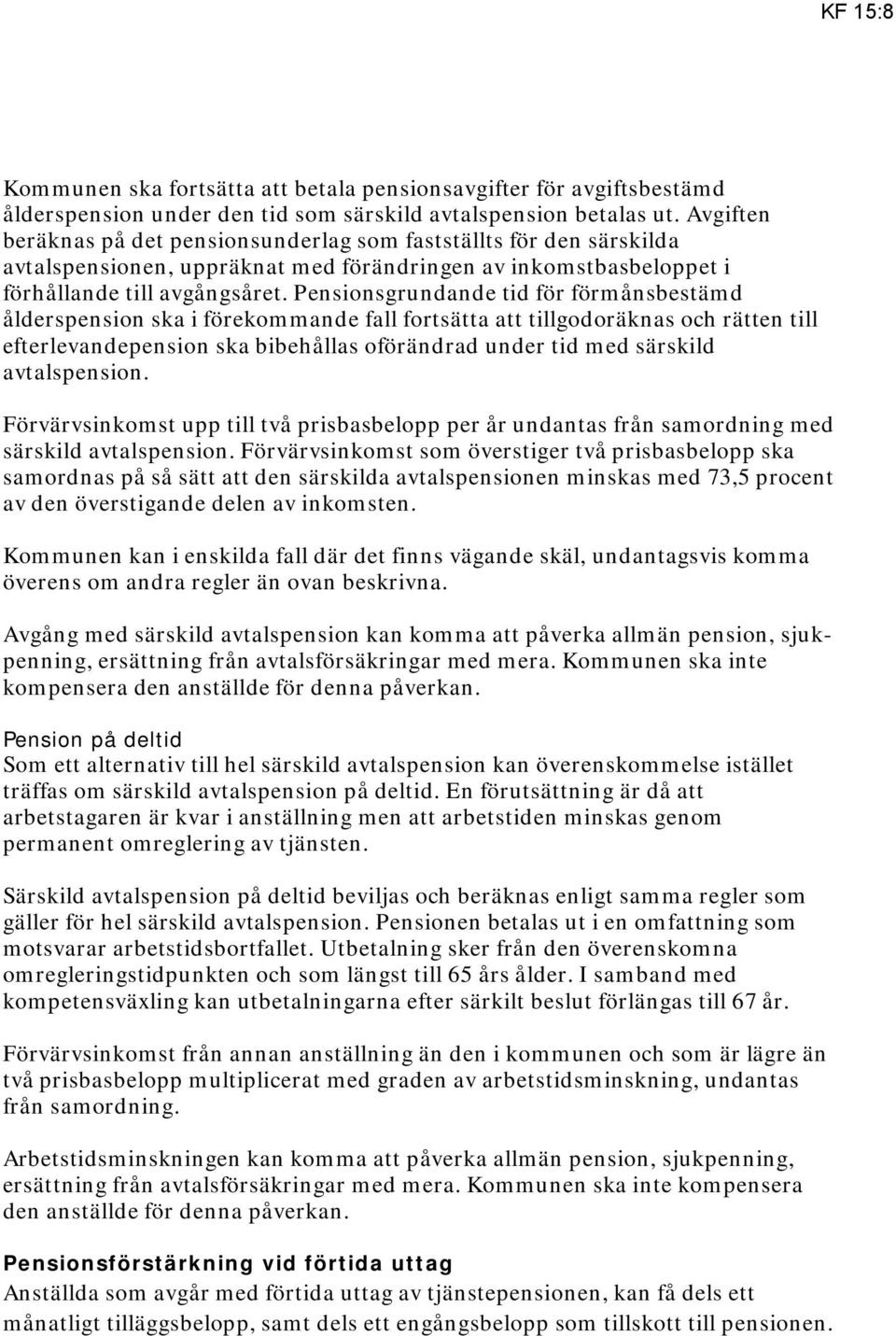 KF 15:8

Kommunen ska fortsätta att betala pensionsavgifter för avgiftsbestämd ålderspension under den tid som särskild avtalspension betalas ut. Avgiften beräknas på det pensionsunderlag som fastställts för den särskilda avtalspensionen, uppräknat med förändringen av inkomstbasbeloppet i förhållande till avgångsåret. Pensionsgrundande tid för förmånsbestämd ålderspension ska i förekommande fall fortsätta att tillgodoräknas och rätten till efterlevandepension ska bibehållas oförändrad under tid med särskild avtalspension.

Förvärvsinkomst upp till två prisbasbelopp per år undantas från samordning med särskild avtalspension. Förvärvsinkomst som överstiger två prisbasbelopp ska samordnas på så sätt att den särskilda avtalspensionen minskas med 73,5 procent av den överstigande delen av inkomsten.

Kommunen kan i enskilda fall där det finns vägande skäl, undantagsvis komma överens om andra regler än ovan beskrivna.

Avgång med särskild avtalspension kan komma att påverka allmän pension, sjukpenning, ersättning från avtalsförsäkringar med mera. Kommunen ska inte kompensera den anställde för denna påverkan.

Pension på deltid
Som ett alternativ till hel särskild avtalspension kan överenskommelse istället träffas om särskild avtalspension på deltid. En förutsättning är då att arbetstagaren är kvar i anställning men att arbetstiden minskas genom permanent omreglering av tjänsten.

Särskild avtalspension på deltid beviljas och beräknas enligt samma regler som gäller för hel särskild avtalspension. Pensionen betalas ut i en omfattning som motsvarar arbetstidsbortfallet. Utbetalning sker från den överenskomna omregleringstidpunkten och som längst till 65 års ålder. I samband med kompetensväxling kan utbetalningarna efter särkilt beslut förlängas till 67 år.

Förvärvsinkomst från annan anställning än den i kommunen och som är lägre än två prisbasbelopp multiplicerat med graden av arbetstidsminskning, undantas från samordning.

Arbetstidsminskningen kan komma att påverka allmän pension, sjukpenning, ersättning från avtalsförsäkringar med mera. Kommunen ska inte kompensera den anställde för denna påverkan.

Pensionsförstärkning vid förtida uttag
Anställda som avgår med förtida uttag av tjänstepensionen, kan få dels ett månatligt tilläggsbelopp, samt dels ett engångsbelopp som tillskott till pensionen.